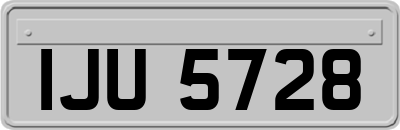 IJU 5728